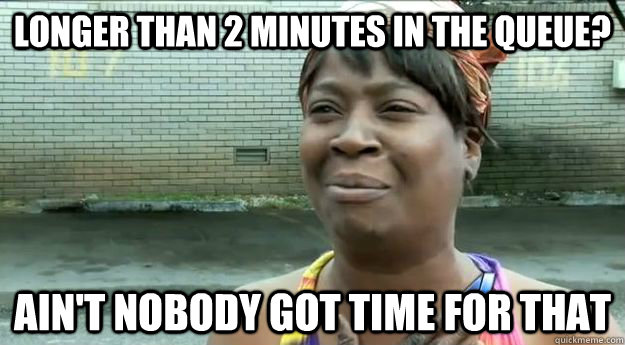 LONGER THAN 2 MINUTES IN THE QUEUE?

AIN'T NOBODY GOT TIME FOR THAT

quickmeme.com